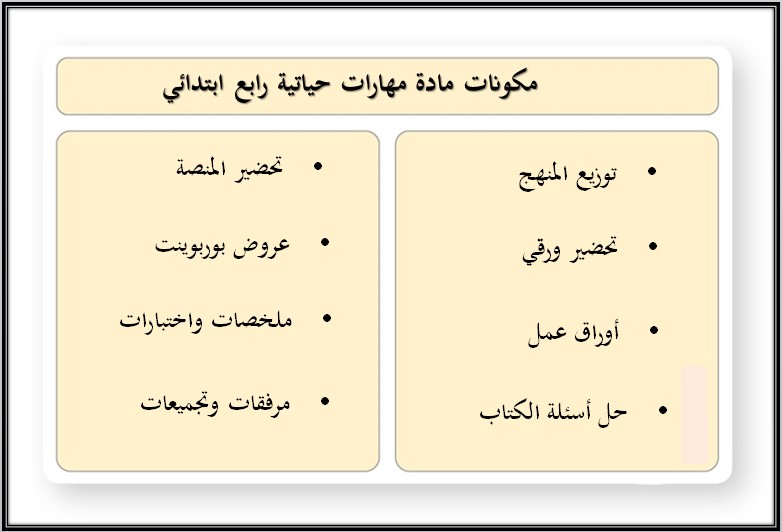 مكونات مادة مهارات حياتية رابع ابتدائي

• توزيع المنهج
• تحضير ورقي
• أوراق عمل
• حل أسئلة الكتاب

• تحضير المنصة
• عروض بوربوينت
• ملخصات واختبارات
• مرفقات وتجميعات